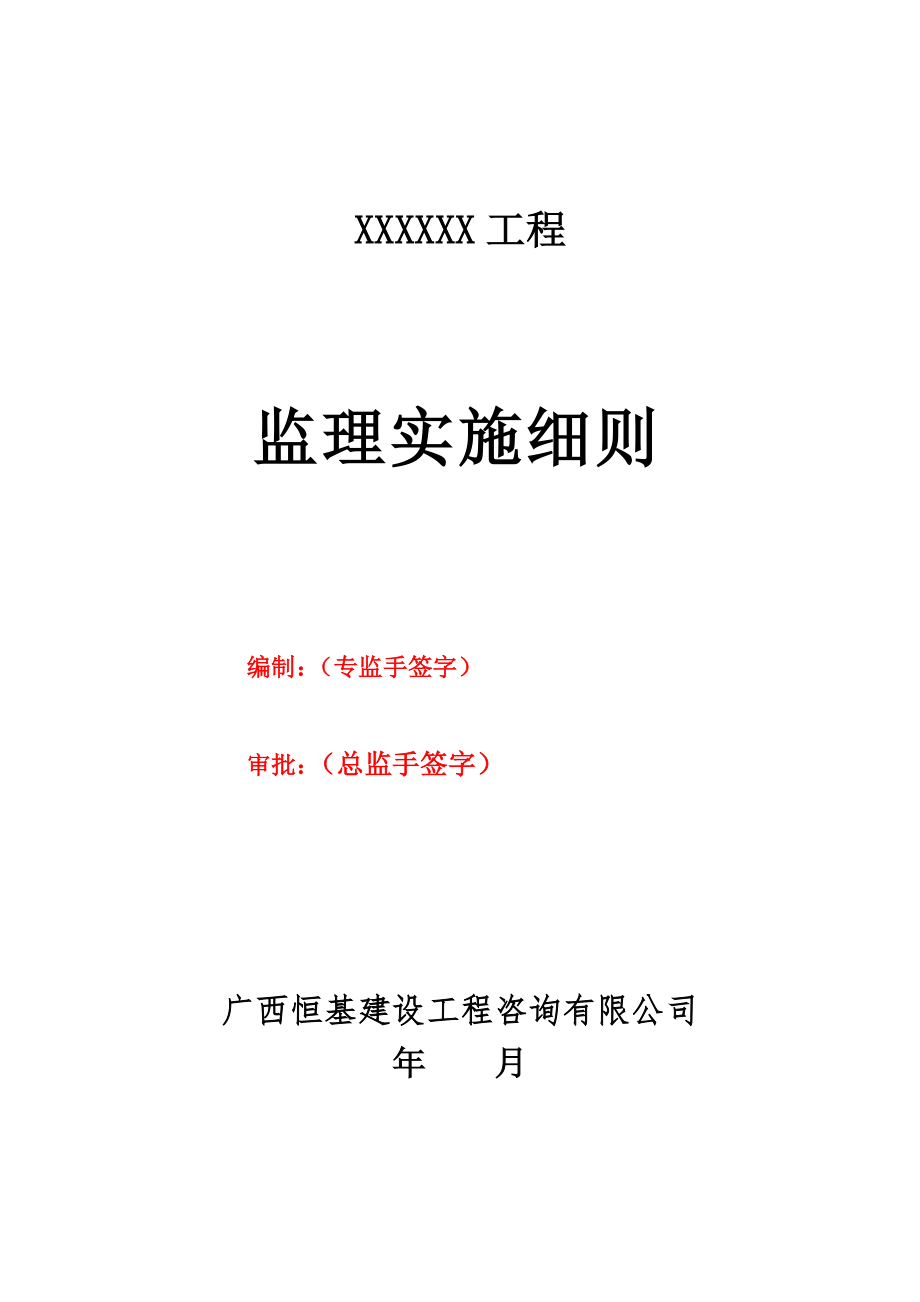 XXXXXX 工程

监理实施细则

编制：（专监手签字）

审批：（总监手签字）

广西恒基建设工程咨询有限公司

年　　月